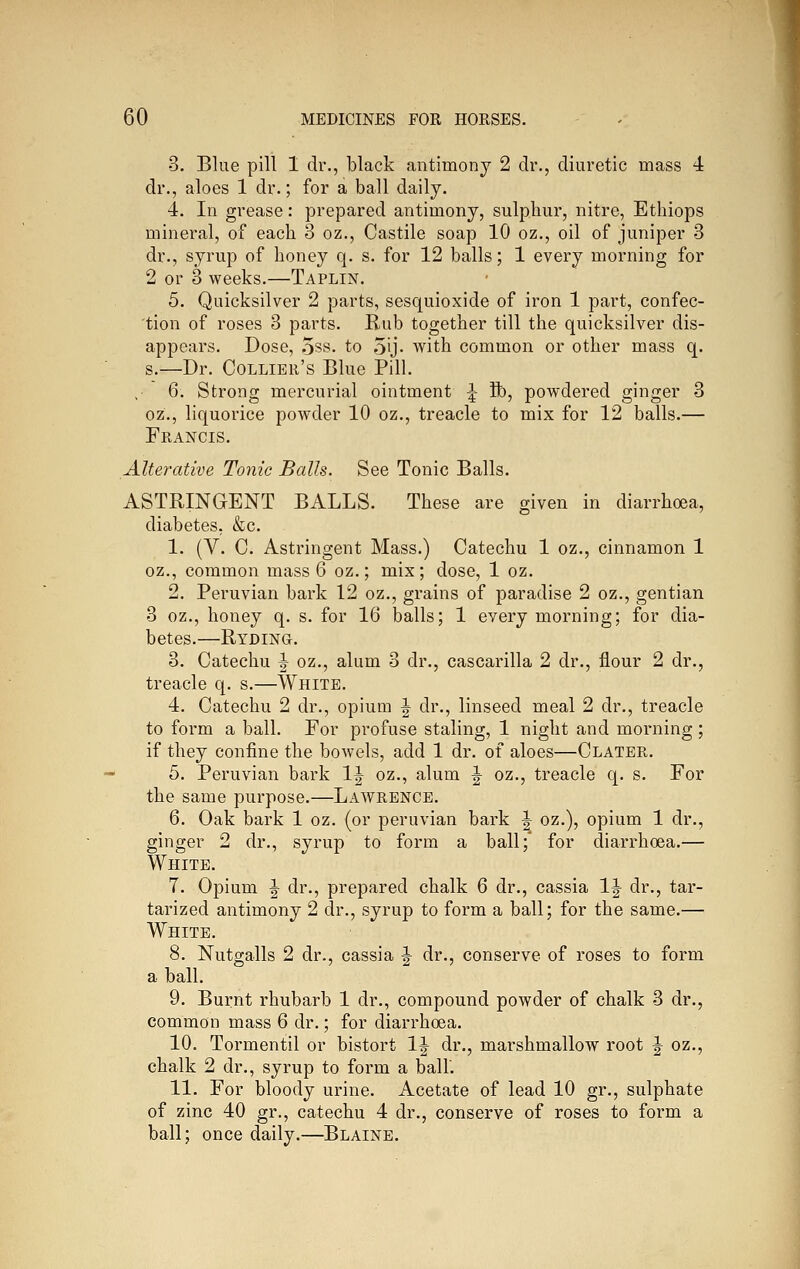 60 MEDICINES FOR HORSES.

3. Blue pill 1 dr., black antimony 2 dr., diuretic mass 4 dr., aloes 1 dr.; for a ball daily.

4. In grease: prepared antimony, sulphur, nitre, Ethiops mineral, of each 3 oz., Castile soap 10 oz., oil of juniper 3 dr., syrup of honey q. s. for 12 balls; 1 every morning for 2 or 3 weeks.—Taplin.

5. Quicksilver 2 parts, sesquioxide of iron 1 part, confection of roses 3 parts. Rub together till the quicksilver disappears. Dose, ʒss. to ʒij. with common or other mass q. s.—Dr. Collier's Blue Pill.

6. Strong mercurial ointment $\frac{1}{4}$ ℔, powdered ginger 3 oz., liquorice powder 10 oz., treacle to mix for 12 balls.—Francis.

Alterative Tonic Balls. See Tonic Balls.

ASTRINGENT BALLS. These are given in diarrhœa, diabetes, &c.

1. (V. C. Astringent Mass.) Catechu 1 oz., cinnamon 1 oz., common mass 6 oz.; mix; dose, 1 oz.

2. Peruvian bark 12 oz., grains of paradise 2 oz., gentian 3 oz., honey q. s. for 16 balls; 1 every morning; for diabetes.—Ryding.

3. Catechu $\frac{1}{2}$ oz., alum 3 dr., cascarilla 2 dr., flour 2 dr., treacle q. s.—White.

4. Catechu 2 dr., opium $\frac{1}{2}$ dr., linseed meal 2 dr., treacle to form a ball. For profuse staling, 1 night and morning; if they confine the bowels, add 1 dr. of aloes—Clater.

5. Peruvian bark $1\frac{1}{2}$ oz., alum $\frac{1}{2}$ oz., treacle q. s. For the same purpose.—Lawrence.

6. Oak bark 1 oz. (or peruvian bark $\frac{1}{2}$ oz.), opium 1 dr., ginger 2 dr., syrup to form a ball; for diarrhœa.—White.

7. Opium $\frac{1}{2}$ dr., prepared chalk 6 dr., cassia $1\frac{1}{2}$ dr., tartarized antimony 2 dr., syrup to form a ball; for the same.—White.

8. Nutgalls 2 dr., cassia $\frac{1}{2}$ dr., conserve of roses to form a ball.

9. Burnt rhubarb 1 dr., compound powder of chalk 3 dr., common mass 6 dr.; for diarrhœa.

10. Tormentil or bistort $1\frac{1}{2}$ dr., marshmallow root $\frac{1}{2}$ oz., chalk 2 dr., syrup to form a ball.

11. For bloody urine. Acetate of lead 10 gr., sulphate of zinc 40 gr., catechu 4 dr., conserve of roses to form a ball; once daily.—Blaine.